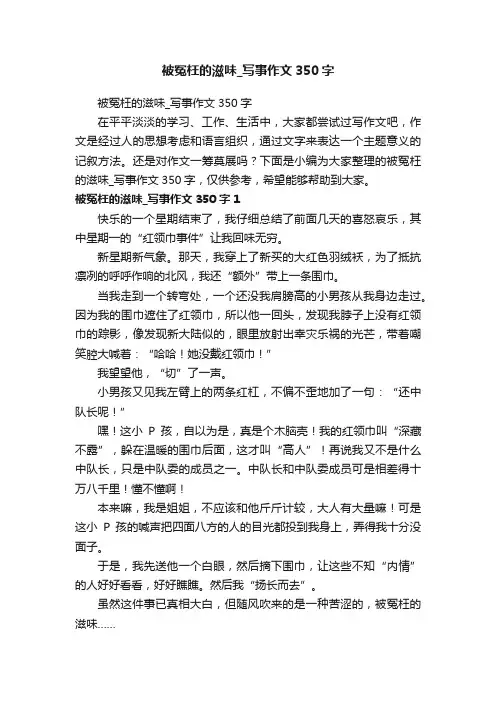 被冤枉的滋味_写事作文350字

被冤枉的滋味_写事作文350字

在平平淡淡的学习、工作、生活中，大家都尝试过写作文吧，作文是经过人的思想考虑和语言组织，通过文字来表达一个主题意义的记叙方法。还是对作文一筹莫展吗？下面是小编为大家整理的被冤枉的滋味_写事作文350字，仅供参考，希望能够帮助到大家。

被冤枉的滋味_写事作文350字1

快乐的一个星期结束了，我仔细总结了前面几天的喜怒哀乐，其中星期一的“红领巾事件”让我回味无穷。

新星期新气象。那天，我穿上了新买的大红色羽绒袄，为了抵抗凛冽的呼呼作响的北风，我还“额外”带上一条围巾。

当我走到一个转弯处，一个还没我肩膀高的小男孩从我身边走过。因为我的围巾遮住了红领巾，所以他一回头，发现我脖子上没有红领巾的踪影，像发现新大陆似的，眼里放射出幸灾乐祸的光芒，带着嘲笑腔大喊着：“哈哈！她没戴红领巾！”

我望望他，“切”了一声。

小男孩又见我左臂上的两条红杠，不偏不歪地加了一句：“还中队长呢！”

嘿！这小P孩，自以为是，真是个木脑壳！我的红领巾叫“深藏不露”，躲在温暖的围巾后面，这才叫“高人”！再说我又不是什么中队长，只是中队委的成员之一。中队长和中队委成员可是相差得十万八千里！懂不懂啊！

本来嘛，我是姐姐，不应该和他斤斤计较，大人有大量嘛！可是这小P孩的喊声把四面八方的人的目光都投到我身上，弄得我十分没面子。

于是，我先送他一个白眼，然后摘下围巾，让这些不知“内情”的人好好看看，好好瞧瞧。然后我“扬长而去”。

虽然这件事已真相大白，但随风吹来的是一种苦涩的，被冤枉的滋味……